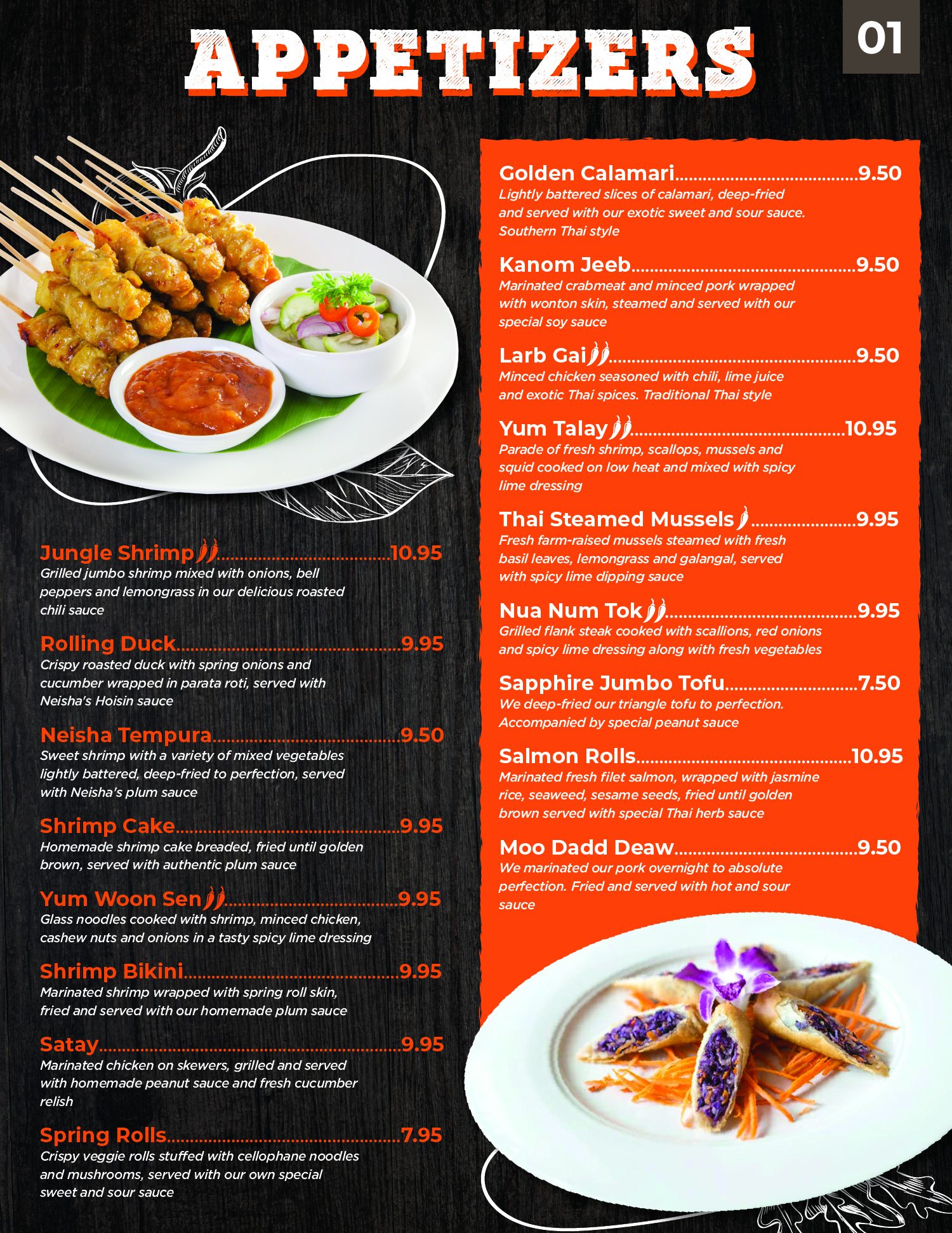 APPETIZERS

01

Jungle Shrimp 10.95
Grilled jumbo shrimp mixed with onions, bell peppers and lemongrass in our delicious roasted chili sauce

Rolling Duck 9.95
Crispy roasted duck with spring onions and cucumber wrapped in parata roti, served with Neisha's Hoisin sauce

Neisha Tempura 9.50
Sweet shrimp with a variety of mixed vegetables lightly battered, deep-fried to perfection, served with Neisha's plum sauce

Shrimp Cake 9.95
Homemade shrimp cake breaded, fried until golden brown, served with authentic plum sauce

Yum Woon Sen 9.95
Glass noodles cooked with shrimp, minced chicken, cashew nuts and onions in a tasty spicy lime dressing

Shrimp Bikini 9.95
Marinated shrimp wrapped with spring roll skin, fried and served with our homemade plum sauce

Satay 9.95
Marinated chicken on skewers, grilled and served with homemade peanut sauce and fresh cucumber relish

Spring Rolls 7.95
Crispy veggie rolls stuffed with cellophane noodles and mushrooms, served with our own special sweet and sour sauce

Golden Calamari 9.50
Lightly battered slices of calamari, deep-fried and served with our exotic sweet and sour sauce. Southern Thai style

Kanom Jeeb 9.50
Marinated crabmeat and minced pork wrapped with wonton skin, steamed and served with our special soy sauce

Larb Gai 9.50
Minced chicken seasoned with chili, lime juice and exotic Thai spices. Traditional Thai style

Yum Talay 10.95
Parade of fresh shrimp, scallops, mussels and squid cooked on low heat and mixed with spicy lime dressing

Thai Steamed Mussels 9.95
Fresh farm-raised mussels steamed with fresh basil leaves, lemongrass and galangal, served with spicy lime dipping sauce

Nua Num Tok 9.95
Grilled flank steak cooked with scallions, red onions and spicy lime dressing along with fresh vegetables

Sapphire Jumbo Tofu 7.50
We deep-fried our triangle tofu to perfection. Accompanied by special peanut sauce

Salmon Rolls 10.95
Marinated fresh filet salmon, wrapped with jasmine rice, seaweed, sesame seeds, fried until golden brown served with special Thai herb sauce

Moo Dadd Deaw 9.50
We marinated our pork overnight to absolute perfection. Fried and served with hot and sour sauce